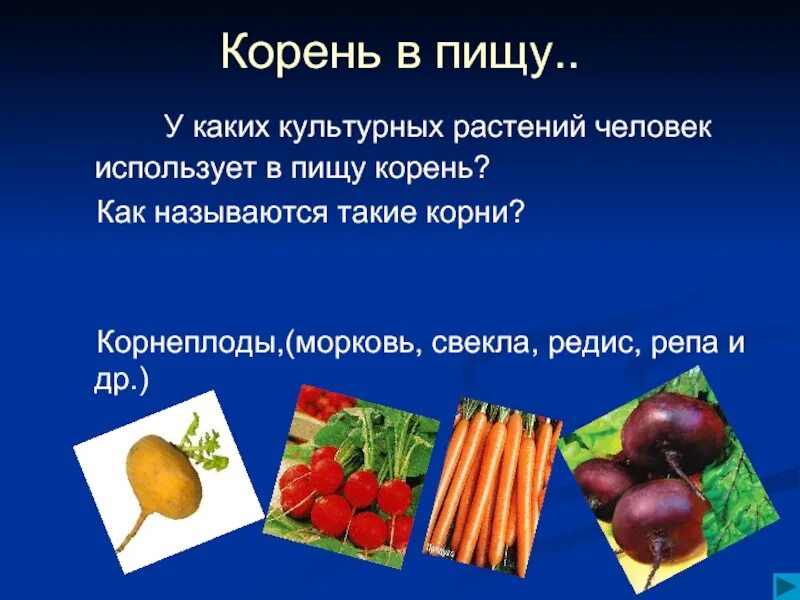 Корень в пищу..

У каких культурных растений человек использует в пищу корень?

Как называются такие корни?

Корнеплоды,(морковь, свекла, редис, репа и др.)